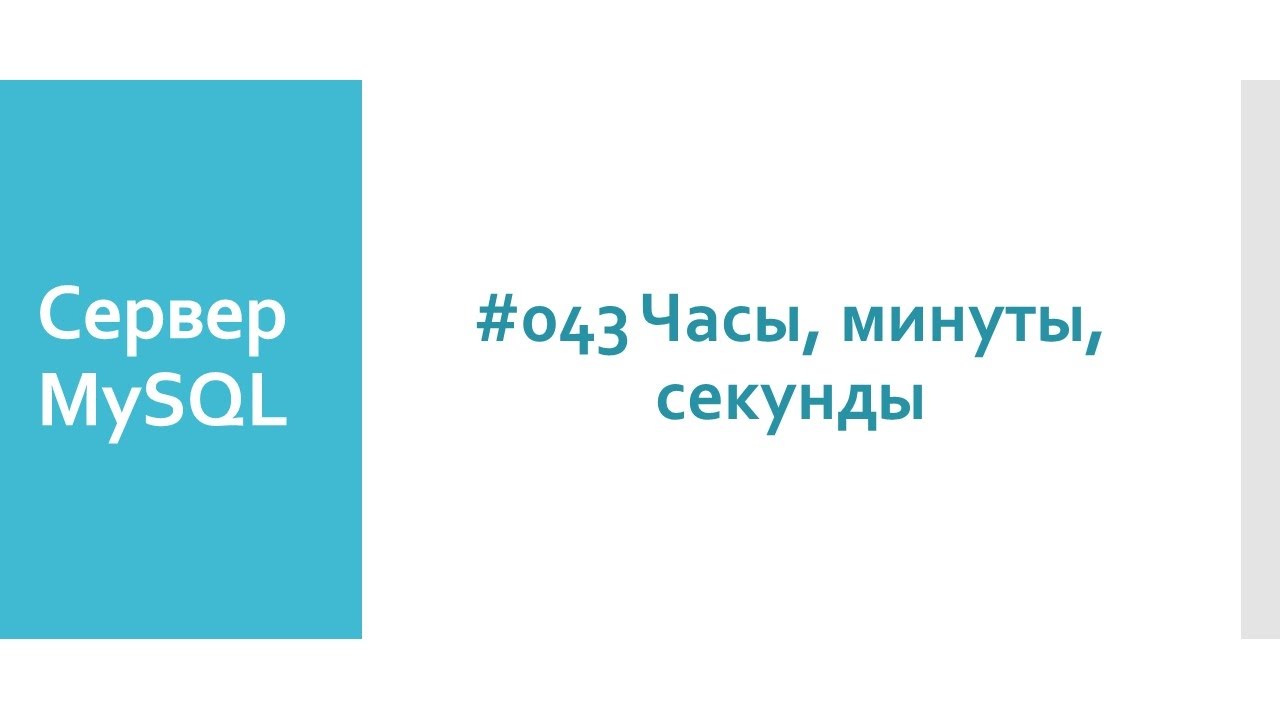 Сервер MySQL

#043 Часы, минуты, секунды